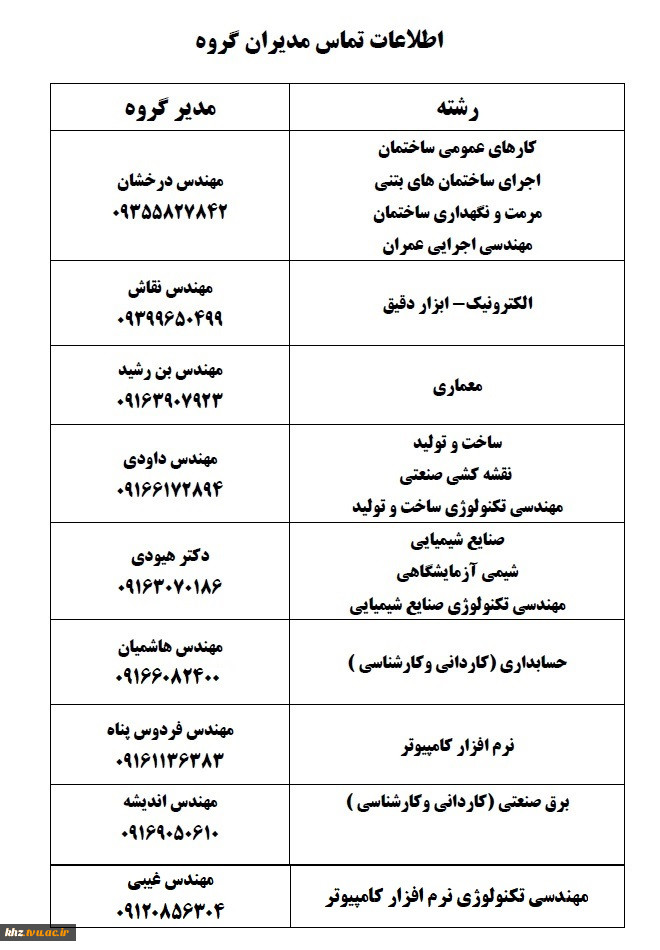 اطلاعات تماس مدیران گروه

| رشته | مدیر گروه |
|---|---|
| کارهای عمومی ساختمان اجرای ساختمان های بتنی مرمت و نگهداری ساختمان مهندسی اجرایی عمران | مهندس درخشان ۰۹۳۵۵۸۲۷۸۴۲ |
| الکترونیک- ابزار دقیق | مهندس نقاش ۰۹۳۹۹۶۵۰۴۹۹ |
| معماری | مهندس بن رشید ۰۹۱۶۳۹۰۷۹۲۳ |
| ساخت و تولید نقشه کشی صنعتی مهندسی تکنولوژی ساخت و تولید | مهندس داودی ۰۹۱۶۶۱۷۲۸۹۴ |
| صنایع شیمیایی شیمی آزمایشگاهی مهندسی تکنولوژی صنایع شیمیایی | دکتر هیودی ۰۹۱۶۳۰۷۰۱۸۶ |
| حسابداری (کاردانی وکارشناسی ) | مهندس هاشمیان ۰۹۱۶۶۰۸۲۴۰۰ |
| نرم افزار کامپیوتر | مهندس فردوس پناه ۰۹۱۶۱۱۳۶۳۸۳ |
| برق صنعتی (کاردانی وکارشناسی ) | مهندس اندیشه ۰۹۱۶۹۰۵۰۶۱۰ |
| مهندسی تکنولوژی نرم افزار کامپیوتر | مهندس غیبی ۰۹۱۲۰۸۵۶۳۰۴ |

khz.tvu.ac.ir